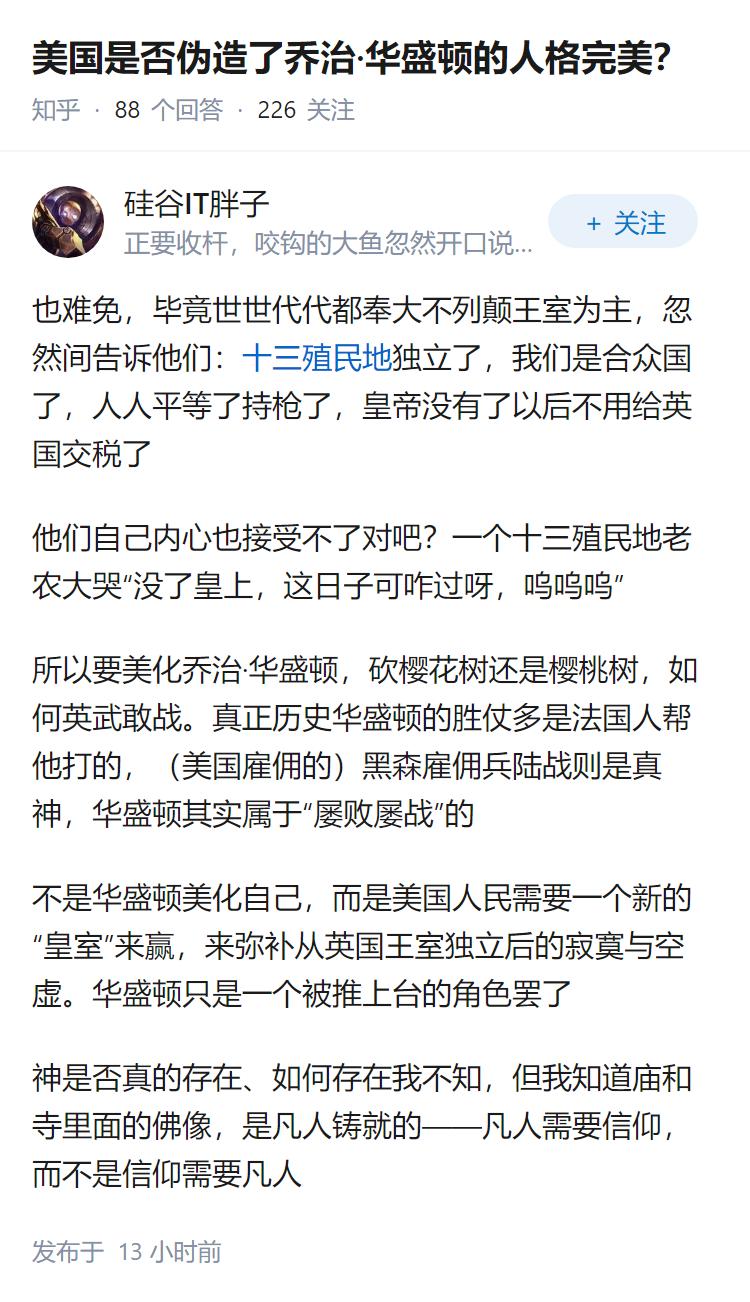 美国是否伪造了乔治·华盛顿的人格完美?

知乎 · 88 个回答 · 226 关注

硅谷IT胖子
正要收杆，咬钩的大鱼忽然开口说...

+ 关注

也难免，毕竟世世代代都奉大不列颠王室为主，忽然间告诉他们：十三殖民地独立了，我们是合众国了，人人平等了持枪了，皇帝没有了以后不用给英国交税了

他们自己内心也接受不了对吧？一个十三殖民地老农大哭“没了皇上，这日子可咋过呀，呜呜呜”

所以要美化乔治·华盛顿，砍樱花树还是樱桃树，如何英武敢战。真正历史华盛顿的胜仗多是法国人帮他打的，（美国雇佣的）黑森雇佣兵陆战则是真神，华盛顿其实属于“屡败屡战”的

不是华盛顿美化自己，而是美国人民需要一个新的“皇室”来赢，来弥补从英国王室独立后的寂寞与空虚。华盛顿只是一个被推上台的角色罢了

神是否真的存在、如何存在我不知，但我知道庙和寺里面的佛像，是凡人铸就的——凡人需要信仰，而不是信仰需要凡人

发布于 13 小时前